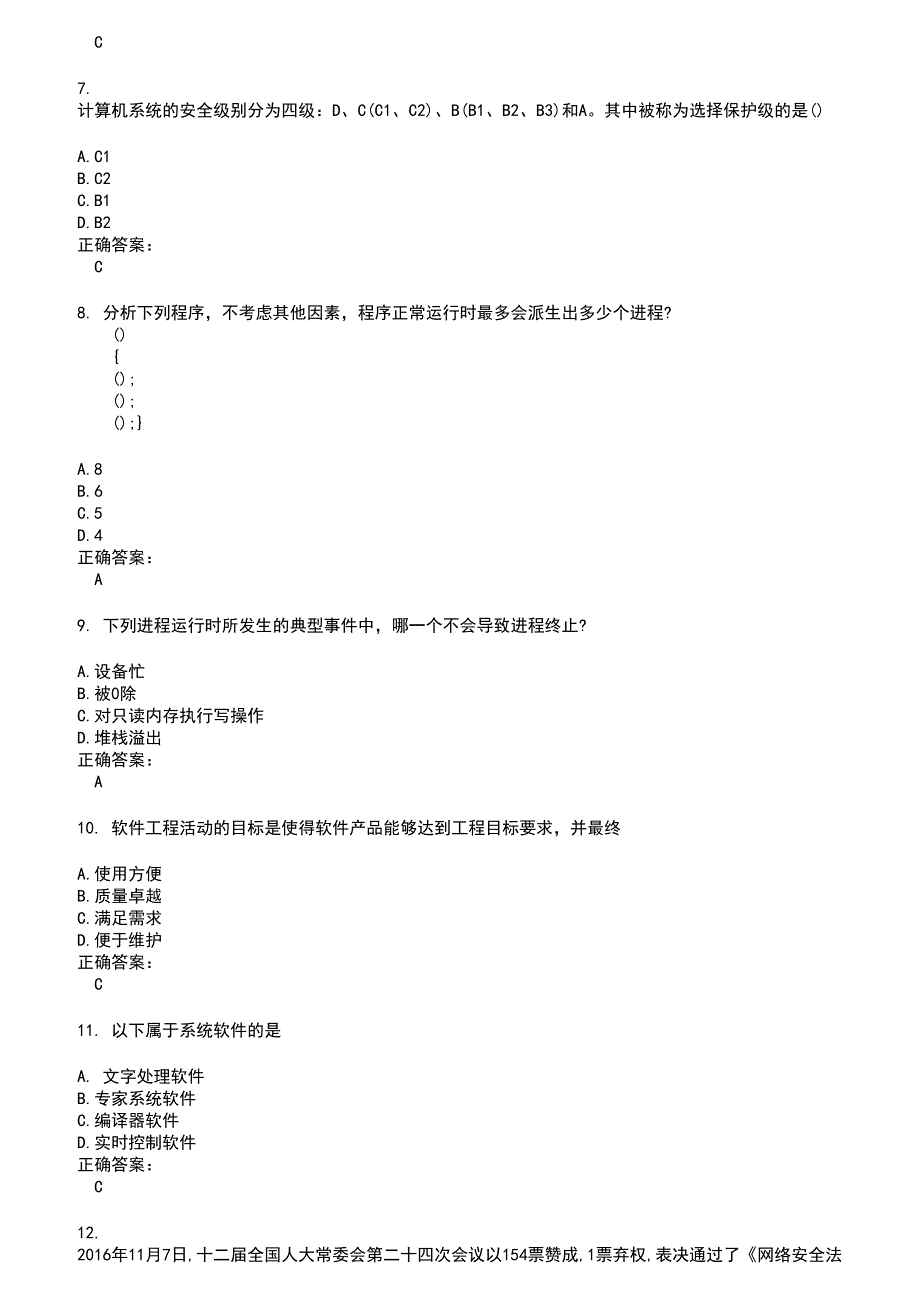 C

7.
计算机系统的安全级别分为四级：D、C(C1、C2)、B(B1、B2、B3)和A。其中被称为选择保护级的是()

A. C1
B. C2
C. B1
D. B2
正确答案：
C

8. 分析下列程序，不考虑其他因素，程序正常运行时最多会派生出多少个进程?
()
{
();
();
();}

A. 8
B. 6
C. 5
D. 4
正确答案：
A

9. 下列进程运行时所发生的典型事件中，哪一个不会导致进程终止?

A. 设备忙
B. 被0除
C. 对只读内存执行写操作
D. 堆栈溢出
正确答案：
A

10. 软件工程活动的目标是使得软件产品能够达到工程目标要求，并最终

A. 使用方便
B. 质量卓越
C. 满足需求
D. 便于维护
正确答案：
C

11. 以下属于系统软件的是

A. 文字处理软件
B. 专家系统软件
C. 编译器软件
D. 实时控制软件
正确答案：
C

12.
2016年11月7日,十二届全国人大常委会第二十四次会议以154票赞成,1票弃权,表决通过了《网络安全法